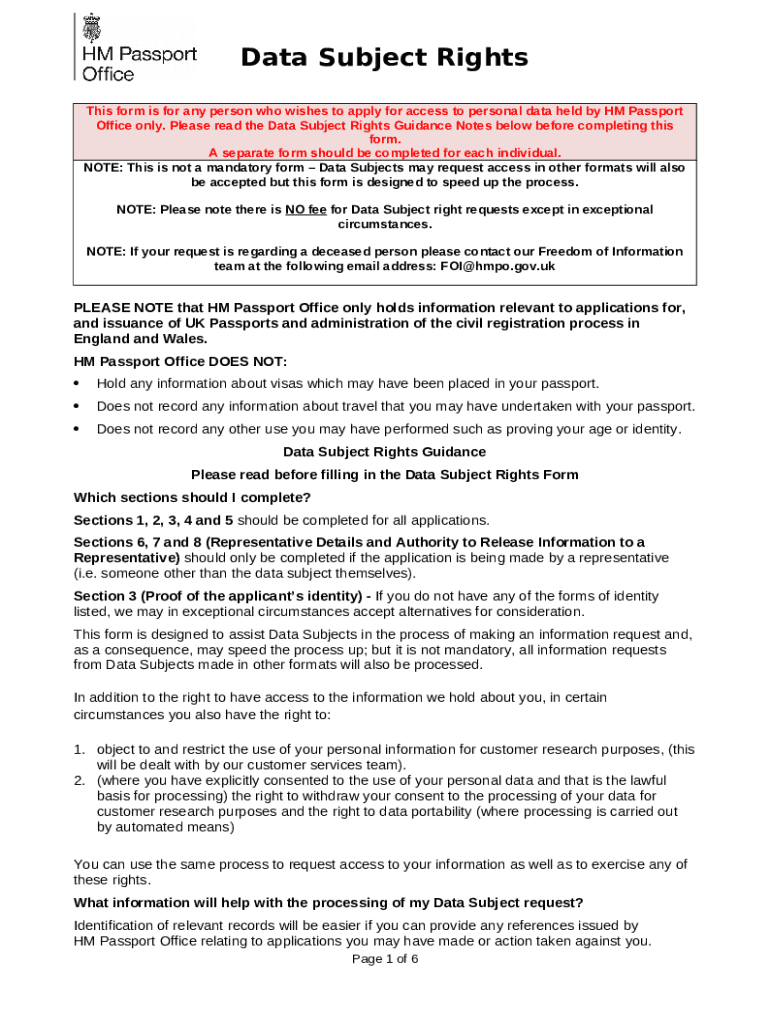 HM Passport Office

Data Subject Rights

This form is for any person who wishes to apply for access to personal data held by HM Passport Office only. Please read the Data Subject Rights Guidance Notes below before completing this form.
A separate form should be completed for each individual.

NOTE: This is not a mandatory form – Data Subjects may request access in other formats will also be accepted but this form is designed to speed up the process.

NOTE: Please note there is NO fee for Data Subject right requests except in exceptional circumstances.

NOTE: If your request is regarding a deceased person please contact our Freedom of Information team at the following email address: FOI@hmpo.gov.uk

PLEASE NOTE that HM Passport Office only holds information relevant to applications for, and issuance of UK Passports and administration of the civil registration process in England and Wales.

HM Passport Office DOES NOT:

• Hold any information about visas which may have been placed in your passport.
• Does not record any information about travel that you may have undertaken with your passport.
• Does not record any other use you may have performed such as proving your age or identity.

Data Subject Rights Guidance

Please read before filling in the Data Subject Rights Form

Which sections should I complete?

Sections 1, 2, 3, 4 and 5 should be completed for all applications.

Sections 6, 7 and 8 (Representative Details and Authority to Release Information to a Representative) should only be completed if the application is being made by a representative (i.e. someone other than the data subject themselves).

Section 3 (Proof of the applicant's identity) - If you do not have any of the forms of identity listed, we may in exceptional circumstances accept alternatives for consideration.

This form is designed to assist Data Subjects in the process of making an information request and, as a consequence, may speed the process up; but it is not mandatory, all information requests from Data Subjects made in other formats will also be processed.

In addition to the right to have access to the information we hold about you, in certain circumstances you also have the right to:

1. object to and restrict the use of your personal information for customer research purposes, (this will be dealt with by our customer services team).
2. (where you have explicitly consented to the use of your personal data and that is the lawful basis for processing) the right to withdraw your consent to the processing of your data for customer research purposes and the right to data portability (where processing is carried out by automated means)

You can use the same process to request access to your information as well as to exercise any of these rights.

What information will help with the processing of my Data Subject request?

Identification of relevant records will be easier if you can provide any references issued by HM Passport Office relating to applications you may have made or action taken against you.

Page 1 of 6